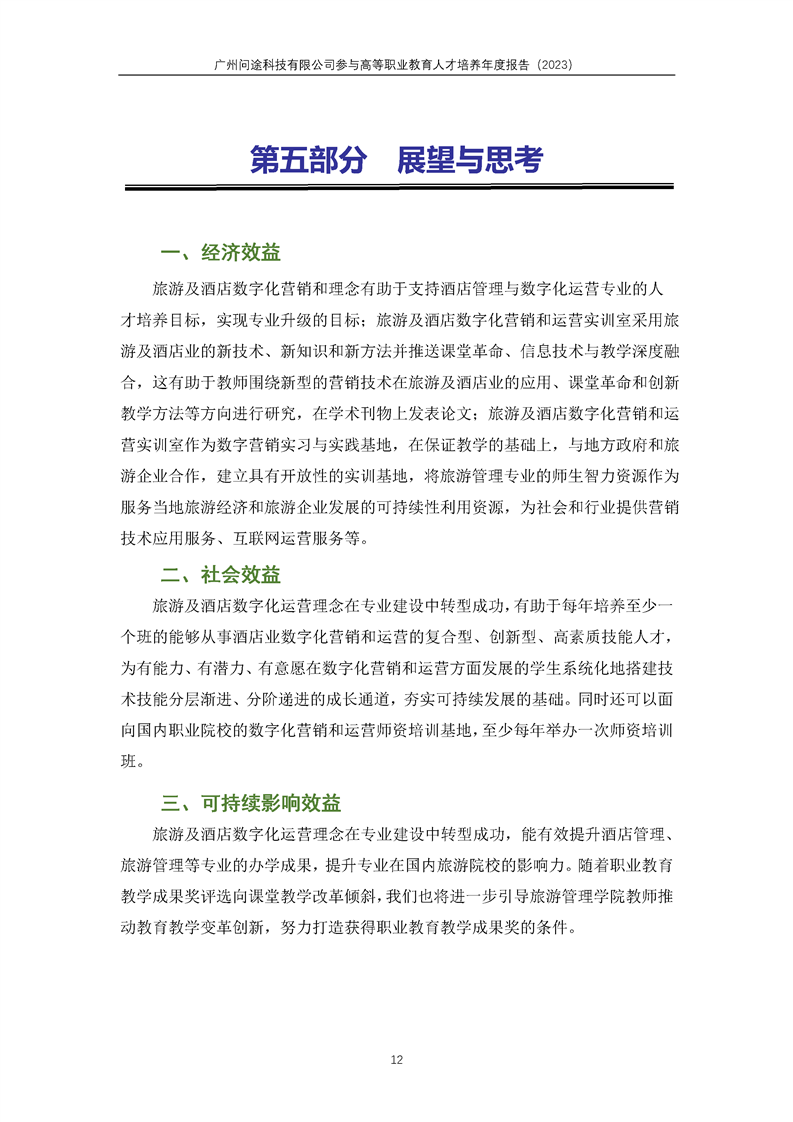 广州问途科技有限公司参与高等职业教育人才培养年度报告（2023）

第五部分　展望与思考

一、经济效益

旅游及酒店数字化营销和理念有助于支持酒店管理与数字化运营专业的人才培养目标，实现专业升级的目标；旅游及酒店数字化营销和运营实训室采用旅游及酒店业的新技术、新知识和新方法并推送课堂革命、信息技术与教学深度融合，这有助于教师围绕新型的营销技术在旅游及酒店业的应用、课堂革命和创新教学方法等方向进行研究，在学术刊物上发表论文；旅游及酒店数字化营销和运营实训室作为数字营销实习与实践基地，在保证教学的基础上，与地方政府和旅游企业合作，建立具有开放性的实训基地，将旅游管理专业的师生智力资源作为服务当地旅游经济和旅游企业发展的可持续性利用资源，为社会和行业提供营销技术应用服务、互联网运营服务等。

二、社会效益

旅游及酒店数字化运营理念在专业建设中转型成功，有助于每年培养至少一个班的能够从事酒店业数字化营销和运营的复合型、创新型、高素质技能人才，为有能力、有潜力、有意愿在数字化营销和运营方面发展的学生系统化地搭建技术技能分层渐进、分阶递进的成长通道，夯实可持续发展的基础。同时还可以面向国内职业院校的数字化营销和运营师资培训基地，至少每年举办一次师资培训班。

三、可持续影响效益

旅游及酒店数字化运营理念在专业建设中转型成功，能有效提升酒店管理、旅游管理等专业的办学成果，提升专业在国内旅游院校的影响力。随着职业教育教学成果奖评选向课堂教学改革倾斜，我们也将进一步引导旅游管理学院教师推动教育教学变革创新，努力打造获得职业教育教学成果奖的条件。

12